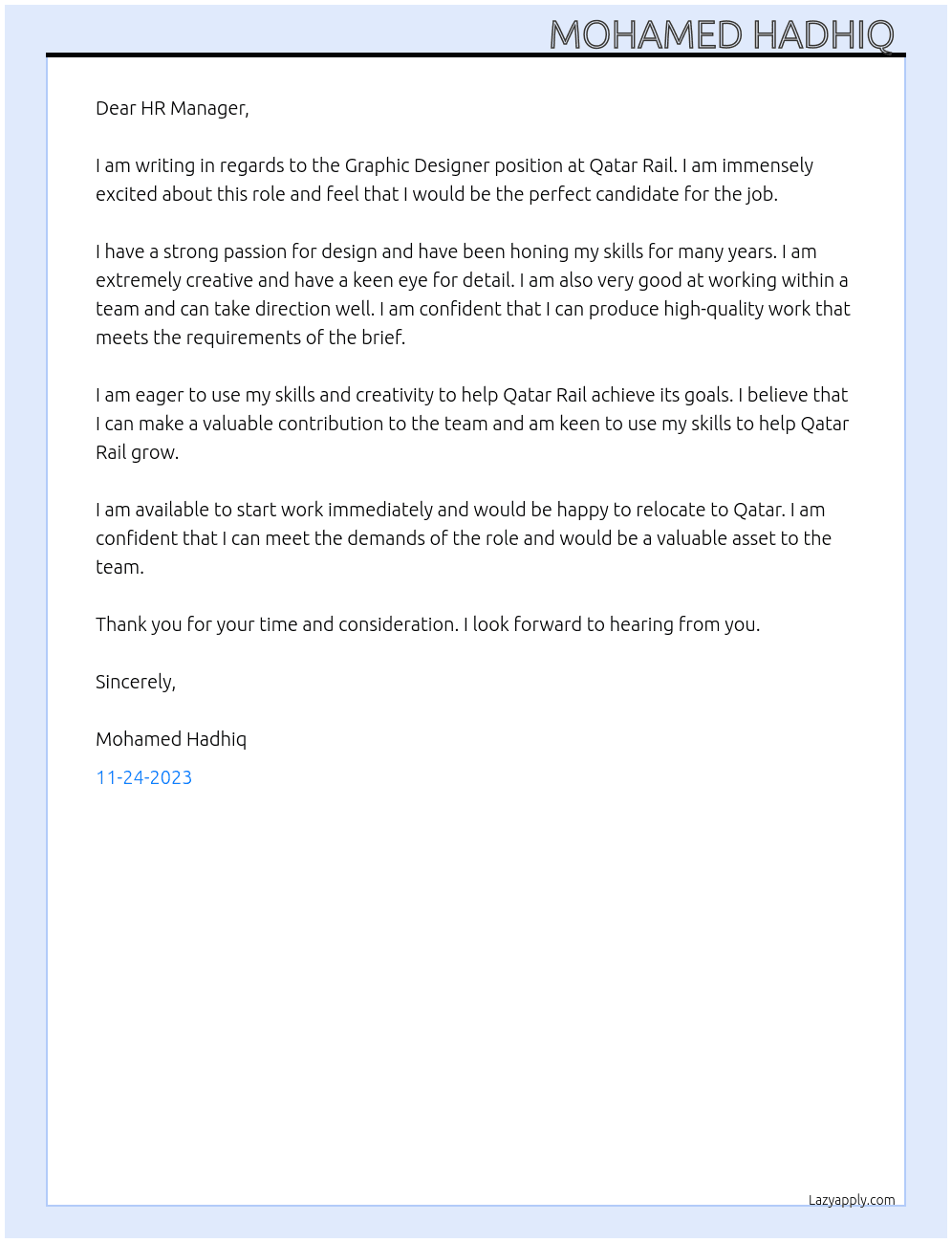 MOHAMED HADHIQ

Dear HR Manager,

I am writing in regards to the Graphic Designer position at Qatar Rail. I am immensely excited about this role and feel that I would be the perfect candidate for the job.

I have a strong passion for design and have been honing my skills for many years. I am extremely creative and have a keen eye for detail. I am also very good at working within a team and can take direction well. I am confident that I can produce high-quality work that meets the requirements of the brief.

I am eager to use my skills and creativity to help Qatar Rail achieve its goals. I believe that I can make a valuable contribution to the team and am keen to use my skills to help Qatar Rail grow.

I am available to start work immediately and would be happy to relocate to Qatar. I am confident that I can meet the demands of the role and would be a valuable asset to the team.

Thank you for your time and consideration. I look forward to hearing from you.

Sincerely,

Mohamed Hadhiq

11-24-2023

Lazyapply.com